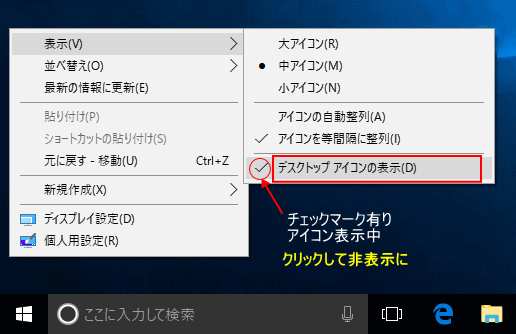 表示(V)
並べ替え(O)
最新の情報に更新(E)
貼り付け(P)
ショートカットの貼り付け(S)
元に戻す - 移動(U) Ctrl+Z
新規作成(X)
ディスプレイ設定(D)
個人用設定(R)

大アイコン(R)
中アイコン(M)
小アイコン(N)
アイコンの自動整列(A)
アイコンを等間隔に整列(I)
デスクトップ アイコンの表示(D)

チェックマーク有り
アイコン表示中
クリックして非表示に

ここに入力して検索